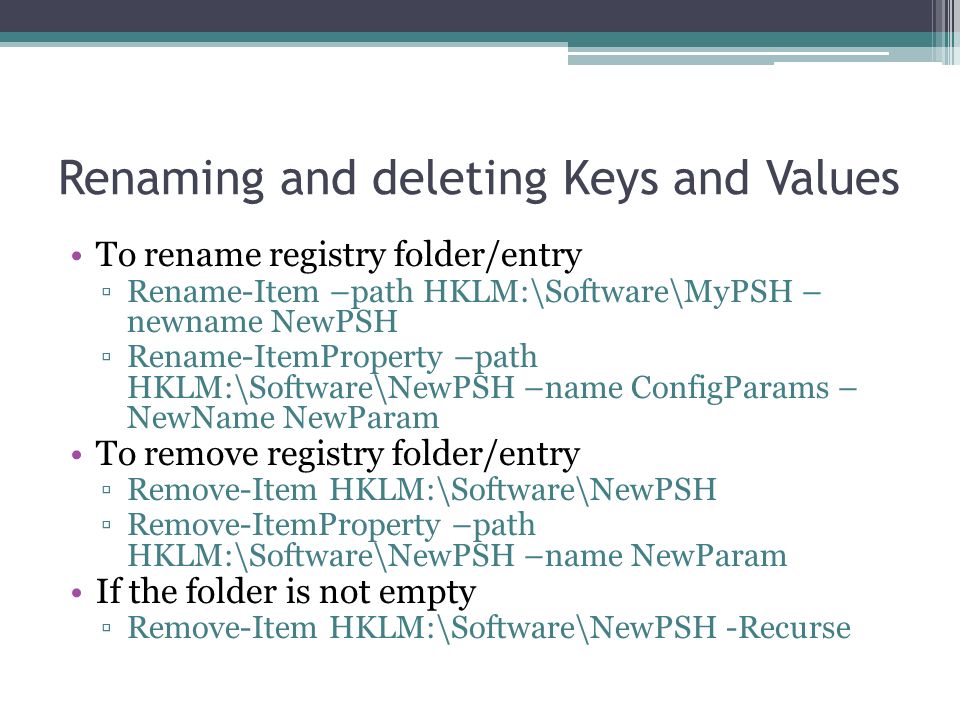 Renaming and deleting Keys and Values

• To rename registry folder/entry
  ▫ Rename-Item –path HKLM:\Software\MyPSH –newname NewPSH
  ▫ Rename-ItemProperty –path HKLM:\Software\NewPSH –name ConfigParams –NewName NewParam
• To remove registry folder/entry
  ▫ Remove-Item HKLM:\Software\NewPSH
  ▫ Remove-ItemProperty –path HKLM:\Software\NewPSH –name NewParam
• If the folder is not empty
  ▫ Remove-Item HKLM:\Software\NewPSH -Recurse